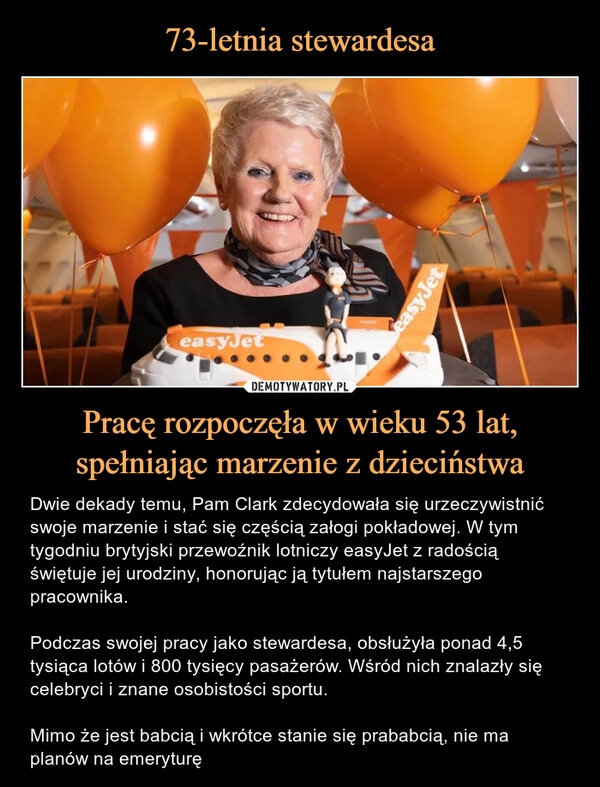 73-letnia stewardesa

easyJet

easyJet

DEMOTYWATORY.PL

Pracę rozpoczęła w wieku 53 lat, spełniając marzenie z dzieciństwa

Dwie dekady temu, Pam Clark zdecydowała się urzeczywistnić swoje marzenie i stać się częścią załogi pokładowej. W tym tygodniu brytyjski przewoźnik lotniczy easyJet z radością świętuje jej urodziny, honorując ją tytułem najstarszego pracownika.

Podczas swojej pracy jako stewardesa, obsłużyła ponad 4,5 tysiąca lotów i 800 tysięcy pasażerów. Wśród nich znalazły się celebryci i znane osobistości sportu.

Mimo że jest babcią i wkrótce stanie się prababcią, nie ma planów na emeryturę